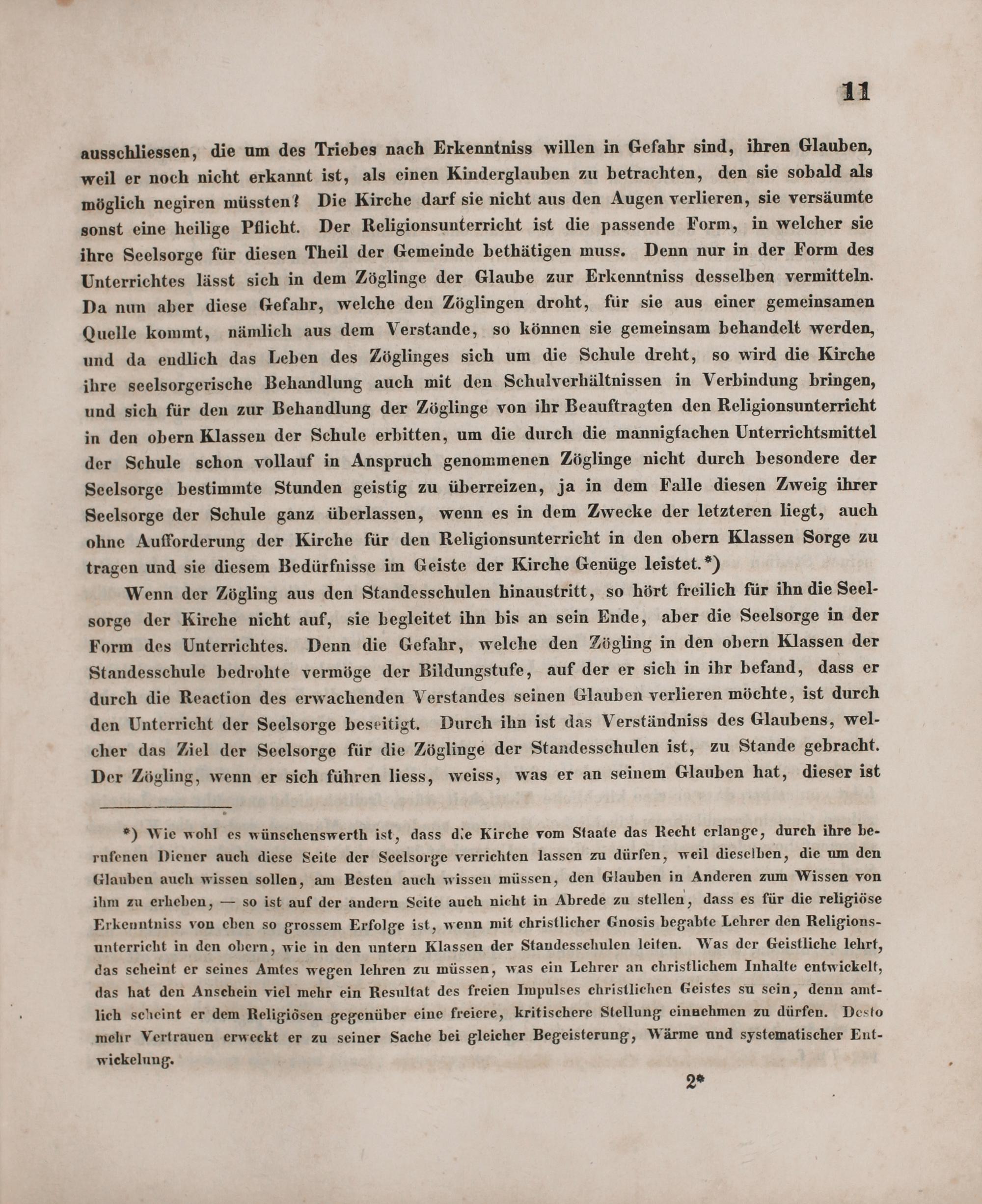 11

ausschliessen, die um des Triebes nach Erkenntniss willen in Gefahr sind, ihren Glauben, weil er noch nicht erkannt ist, als einen Kinderglauben zu betrachten, den sie sobald als möglich negiren müssten? Die Kirche darf sie nicht aus den Augen verlieren, sie versäumte sonst eine heilige Pflicht. Der Religionsunterricht ist die passende Form, in welcher sie ihre Seelsorge für diesen Theil der Gemeinde bethätigen muss. Denn nur in der Form des Unterrichtes lässt sich in dem Zöglinge der Glaube zur Erkenntniss desselben vermitteln. Da nun aber diese Gefahr, welche den Zöglingen droht, für sie aus einer gemeinsamen Quelle kommt, nämlich aus dem Verstande, so können sie gemeinsam behandelt werden, und da endlich das Leben des Zöglinges sich um die Schule dreht, so wird die Kirche ihre seelsorgerische Behandlung auch mit den Schulverhältnissen in Verbindung bringen, und sich für den zur Behandlung der Zöglinge von ihr Beauftragten den Religionsunterricht in den obern Klassen der Schule erbitten, um die durch die mannigfachen Unterrichtsmittel der Schule schon vollauf in Anspruch genommenen Zöglinge nicht durch besondere der Seelsorge bestimmte Stunden geistig zu überreizen, ja in dem Falle diesen Zweig ihrer Seelsorge der Schule ganz überlassen, wenn es in dem Zwecke der letzteren liegt, auch ohne Aufforderung der Kirche für den Religionsunterricht in den obern Klassen Sorge zu tragen und sie diesem Bedürfnisse im Geiste der Kirche Genüge leistet.*)

Wenn der Zögling aus den Standesschulen hinaustritt, so hört freilich für ihn die Seelsorge der Kirche nicht auf, sie begleitet ihn bis an sein Ende, aber die Seelsorge in der Form des Unterrichtes. Denn die Gefahr, welche den Zögling in den obern Klassen der Standesschule bedrohte vermöge der Bildungstufe, auf der er sich in ihr befand, dass er durch die Reaction des erwachenden Verstandes seinen Glauben verlieren möchte, ist durch den Unterricht der Seelsorge beseitigt. Durch ihn ist das Verständniss des Glaubens, welcher das Ziel der Seelsorge für die Zöglinge der Standesschulen ist, zu Stande gebracht. Der Zögling, wenn er sich führen liess, weiss, was er an seinem Glauben hat, dieser ist

*) Wie wohl es wünschenswerth ist, dass die Kirche vom Staate das Recht erlange, durch ihre berufenen Diener auch diese Seite der Seelsorge verrichten lassen zu dürfen, weil dieselben, die um den Glauben auch wissen sollen, am Besten auch wissen müssen, den Glauben in Anderen zum Wissen von ihm zu erheben, — so ist auf der andern Seite auch nicht in Abrede zu stellen, dass es für die religiöse Erkenntniss von eben so grossem Erfolge ist, wenn mit christlicher Gnosis begabte Lehrer den Religionsunterricht in den obern, wie in den untern Klassen der Standesschulen leiten. Was der Geistliche lehrt, das scheint er seines Amtes wegen lehren zu müssen, was ein Lehrer an christlichem Inhalte entwickelt, das hat den Anschein viel mehr ein Resultat des freien Impulses christlichen Geistes su sein, denn amtlich scheint er dem Religiösen gegenüber eine freiere, kritischere Stellung einnehmen zu dürfen. Desto mehr Vertrauen erweckt er zu seiner Sache bei gleicher Begeisterung, Wärme und systematischer Entwickelung.

2*